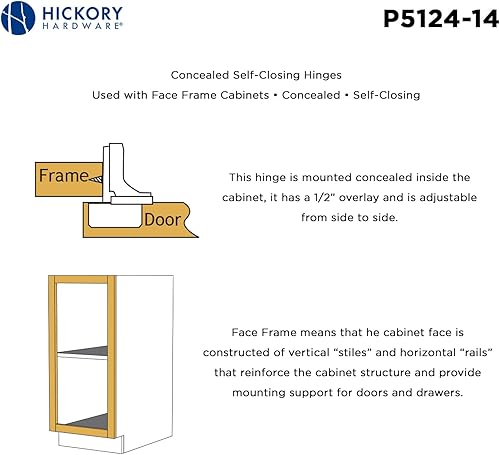 HICKORY HARDWARE®

P5124-14

Concealed Self-Closing Hinges
Used with Face Frame Cabinets • Concealed • Self-Closing

Frame

Door

This hinge is mounted concealed inside the cabinet, it has a 1/2" overlay and is adjustable from side to side.

Face Frame means that he cabinet face is constructed of vertical “stiles” and horizontal “rails” that reinforce the cabinet structure and provide mounting support for doors and drawers.